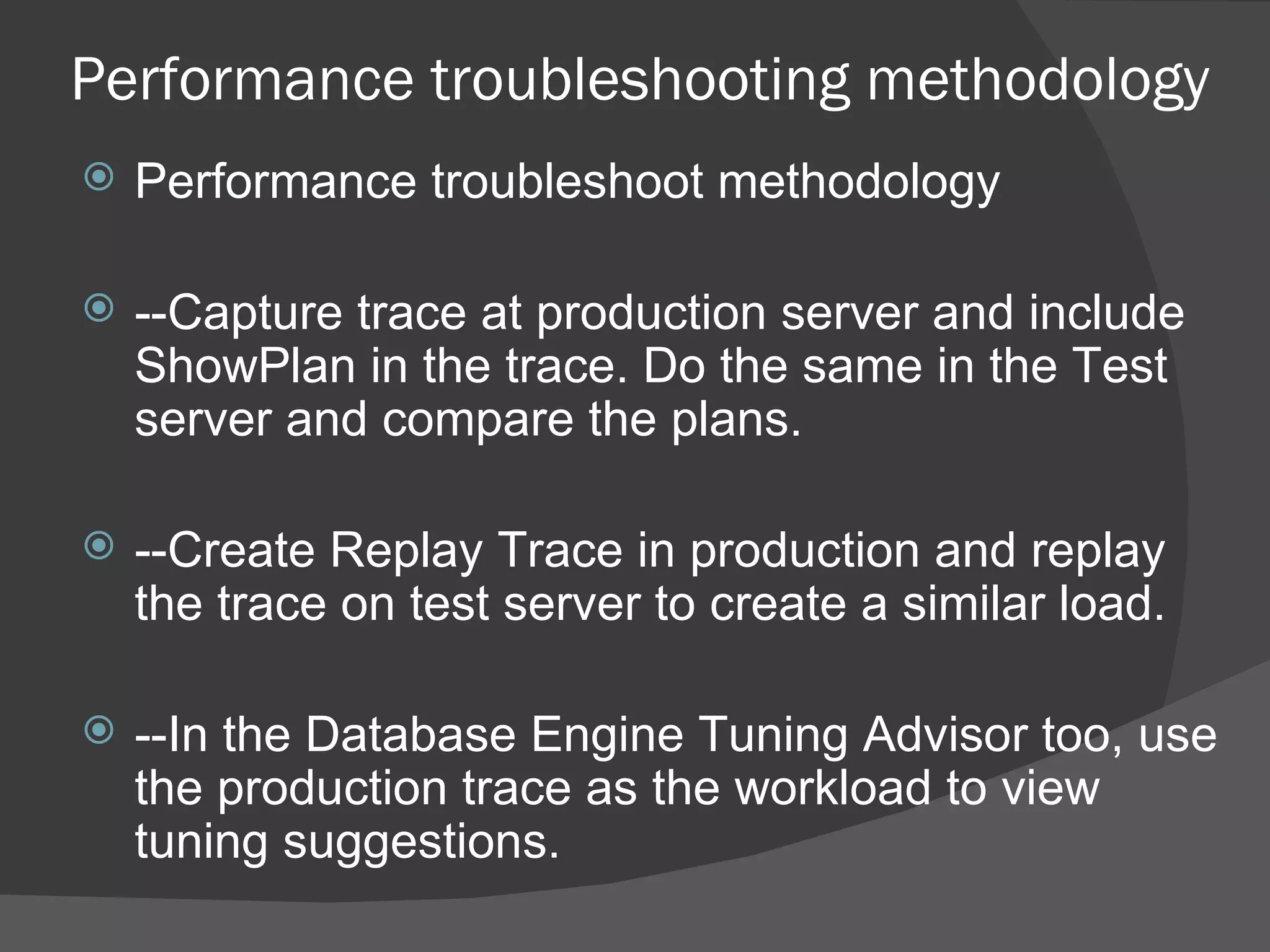 Performance troubleshooting methodology

Performance troubleshoot methodology

--Capture trace at production server and include ShowPlan in the trace. Do the same in the Test server and compare the plans.

--Create Replay Trace in production and replay the trace on test server to create a similar load.

--In the Database Engine Tuning Advisor too, use the production trace as the workload to view tuning suggestions.